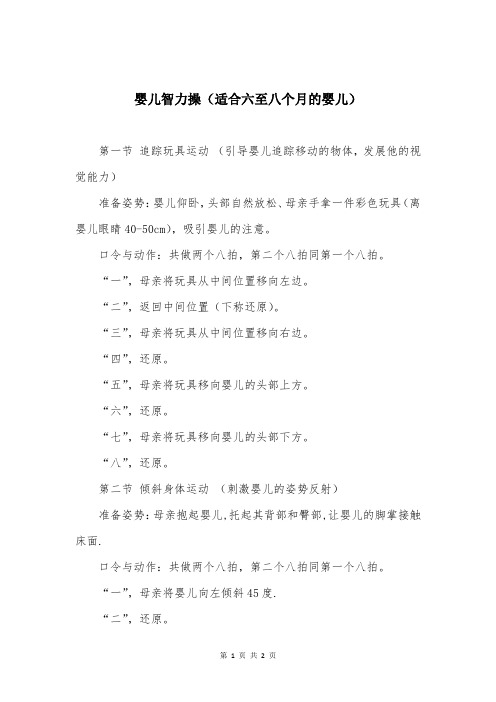 婴儿智力操（适合六至八个月的婴儿）

第一节 追踪玩具运动 （引导婴儿追踪移动的物体，发展他的视觉能力）

准备姿势：婴儿仰卧，头部自然放松、母亲手拿一件彩色玩具（离婴儿眼睛 40-50cm），吸引婴儿的注意。

口令与动作：共做两个八拍，第二个八拍同第一个八拍。

“一”，母亲将玩具从中间位置移向左边。

“二”，返回中间位置（下称还原）。

“三”，母亲将玩具从中间位置移向右边。

“四”，还原。

“五”，母亲将玩具移向婴儿的头部上方。

“六”，还原。

“七”，母亲将玩具移向婴儿的头部下方。

“八”，还原。

第二节 倾斜身体运动 （刺激婴儿的姿势反射）

准备姿势：母亲抱起婴儿,托起其背部和臀部,让婴儿的脚掌接触床面.

口令与动作：共做两个八拍，第二个八拍同第一个八拍。

“一”，母亲将婴儿向左倾斜 45 度.

“二”，还原。

第 1 页 共 2 页